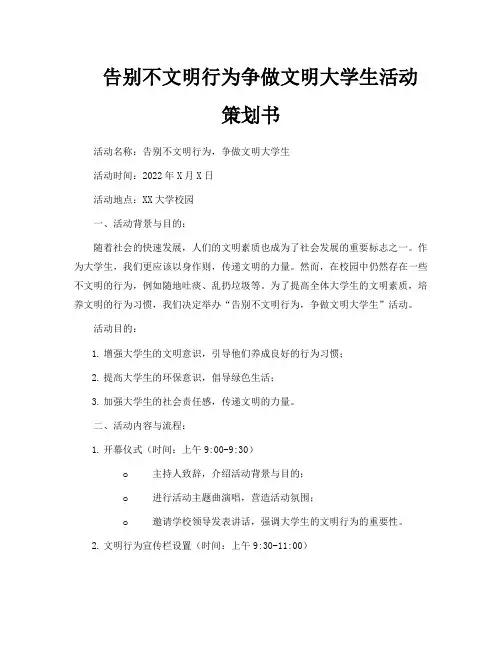 告别不文明行为争做文明大学生活动策划书

活动名称：告别不文明行为，争做文明大学生

活动时间：2022年X月X日

活动地点：XX大学校园

一、活动背景与目的：

随着社会的快速发展，人们的文明素质也成为了社会发展的重要标志之一。作为大学生，我们更应该以身作则，传递文明的力量。然而，在校园中仍然存在一些不文明的行为，例如随地吐痰、乱扔垃圾等。为了提高全体大学生的文明素质，培养文明的行为习惯，我们决定举办“告别不文明行为，争做文明大学生”活动。

活动目的：

1. 增强大学生的文明意识，引导他们养成良好的行为习惯；

2. 提高大学生的环保意识，倡导绿色生活；

3. 加强大学生的社会责任感，传递文明的力量。

二、活动内容与流程：

1. 开幕仪式（时间：上午9:00-9:30）

o 主持人致辞，介绍活动背景与目的；

o 进行活动主题曲演唱，营造活动氛围；

o 邀请学校领导发表讲话，强调大学生的文明行为的重要性。

2. 文明行为宣传栏设置（时间：上午9:30-11:00）